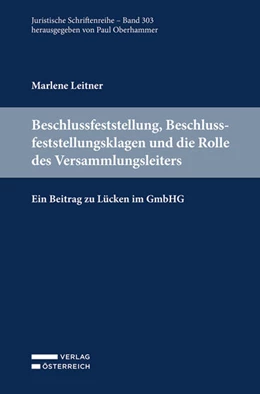 Juristische Schriftenreihe – Band 303
herausgegeben von Paul Oberhammer

Marlene Leitner

Beschlussfeststellung, Beschlussfeststellungsklagen und die Rolle des Versammlungsleiters

Ein Beitrag zu Lücken im GmbHG

VERLAG
ÖSTERREICH